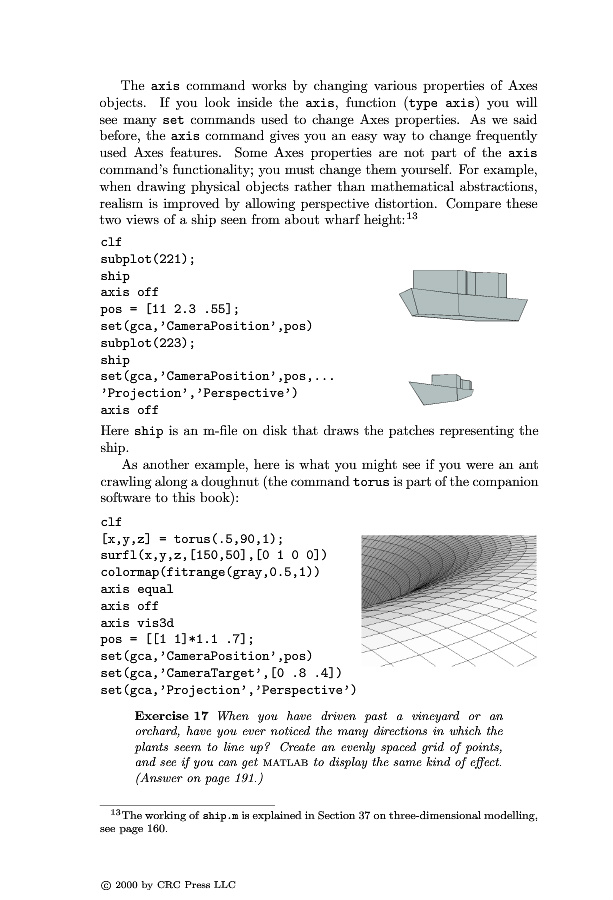 The axis command works by changing various properties of Axes objects. If you look inside the axis, function (type axis) you will see many set commands used to change Axes properties. As we said before, the axis command gives you an easy way to change frequently used Axes features. Some Axes properties are not part of the axis command's functionality; you must change them yourself. For example, when drawing physical objects rather than mathematical abstractions, realism is improved by allowing perspective distortion. Compare these two views of a ship seen from about wharf height:$^{13}$

clf
subplot(221);
ship
axis off
pos = [11 2.3 .55];
set(gca,'CameraPosition',pos)
subplot(223);
ship
set(gca,'CameraPosition',pos,...
'Projection','Perspective')
axis off

Here ship is an m-file on disk that draws the patches representing the ship.

As another example, here is what you might see if you were an ant crawling along a doughnut (the command torus is part of the companion software to this book):

clf
[x,y,z] = torus(.5,90,1);
surfl(x,y,z,[150,50],[0 1 0 0])
colormap(fitrange(gray,0.5,1))
axis equal
axis off
axis vis3d
pos = [[1 1]*1.1 .7];
set(gca,'CameraPosition',pos)
set(gca,'CameraTarget',[0 .8 .4])
set(gca,'Projection','Perspective')

Exercise 17 When you have driven past a vineyard or an orchard, have you ever noticed the many directions in which the plants seem to line up? Create an evenly spaced grid of points, and see if you can get MATLAB to display the same kind of effect. (Answer on page 191.)

$^{13}$The working of ship.m is explained in Section 37 on three-dimensional modelling, see page 160.

© 2000 by CRC Press LLC